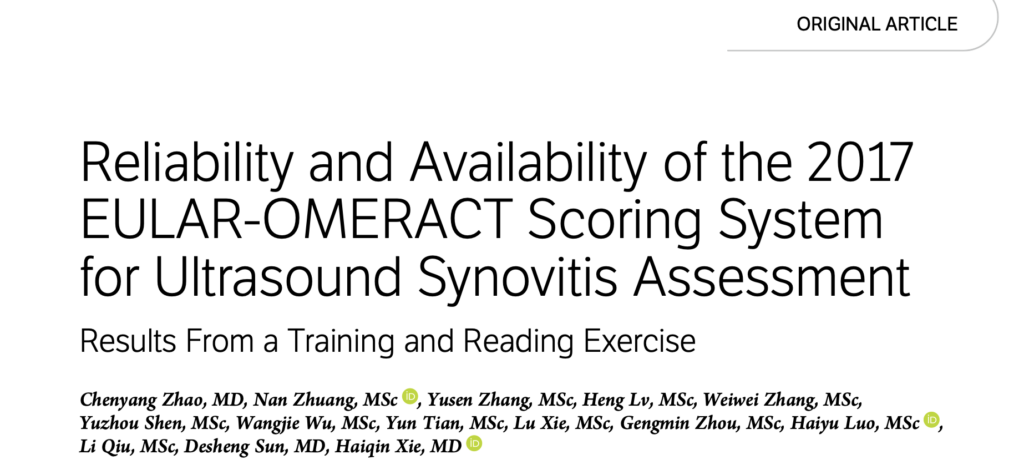 ORIGINAL ARTICLE

Reliability and Availability of the 2017 EULAR-OMERACT Scoring System for Ultrasound Synovitis Assessment

Results From a Training and Reading Exercise

Chenyang Zhao, MD, Nan Zhuang, MSc, Yusen Zhang, MSc, Heng Lv, MSc, Weiwei Zhang, MSc, Yuzhou Shen, MSc, Wangjie Wu, MSc, Yun Tian, MSc, Lu Xie, MSc, Gengmin Zhou, MSc, Haiyu Luo, MSc, Li Qiu, MSc, Desheng Sun, MD, Haiqin Xie, MD